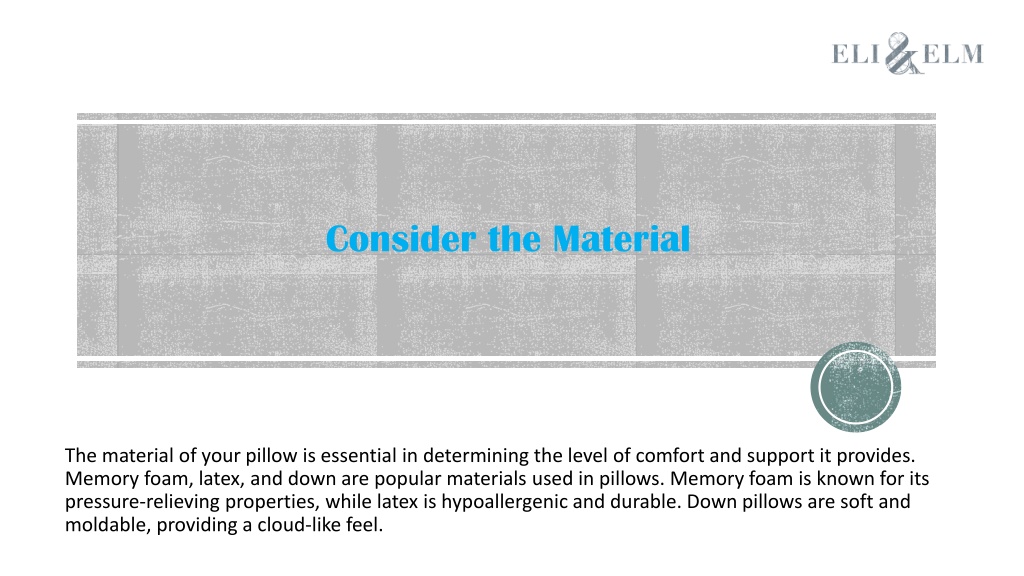 ELI & ELM

Consider the Material

The material of your pillow is essential in determining the level of comfort and support it provides. Memory foam, latex, and down are popular materials used in pillows. Memory foam is known for its pressure-relieving properties, while latex is hypoallergenic and durable. Down pillows are soft and moldable, providing a cloud-like feel.